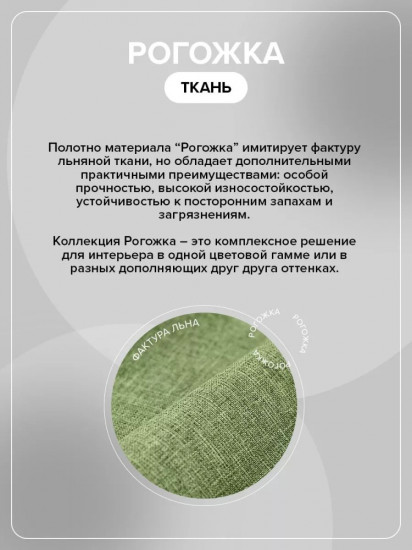 РОГОЖКА

ТКАНЬ

Полотно материала “Рогожка” имитирует фактуру льняной ткани, но обладает дополнительными практичными преимуществами: особой прочностью, высокой износостойкостью, устойчивостью к посторонним запахам и загрязнениям.

Коллекция Рогожка – это комплексное решение для интерьера в одной цветовой гамме или в разных дополняющих друг друга оттенках.

ФАКТУРА ЛЬНА

РОГОЖКА

РОГОЖКА

РОГОЖКА